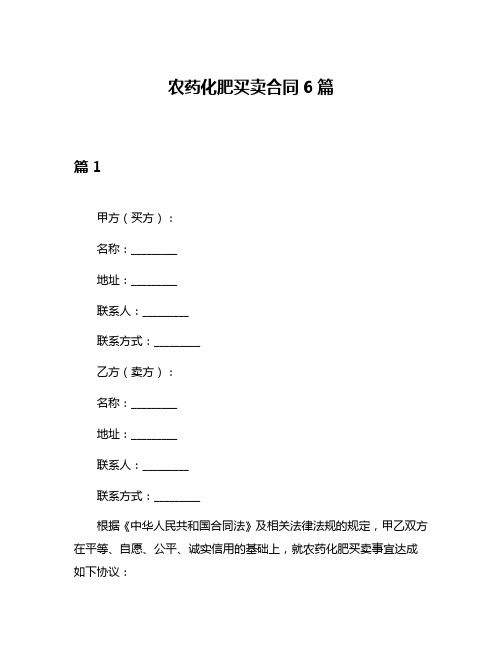 农药化肥买卖合同 6 篇

篇 1

甲方（买方）：

名称：________

地址：________

联系人：________

联系方式：________

乙方（卖方）：

名称：________

地址：________

联系人：________

联系方式：________

根据《中华人民共和国合同法》及相关法律法规的规定，甲乙双方在平等、自愿、公平、诚实信用的基础上，就农药化肥买卖事宜达成如下协议：